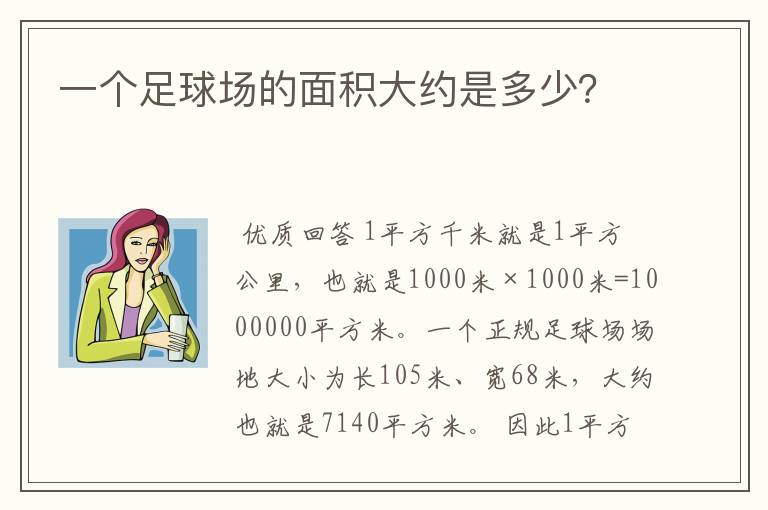 一个足球场的面积大约是多少?

优质回答 1平方千米就是1平方公里，也就是1000米×1000米=1000000平方米。一个正规足球场场地大小为长105米、宽68米，大约也就是7140平方米。 因此1平方